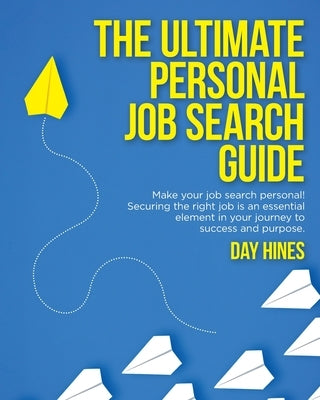 THE ULTIMATE PERSONAL JOB SEARCH GUIDE

Make your job search personal! Securing the right job is an essential element in your journey to success and purpose.

DAY HINES